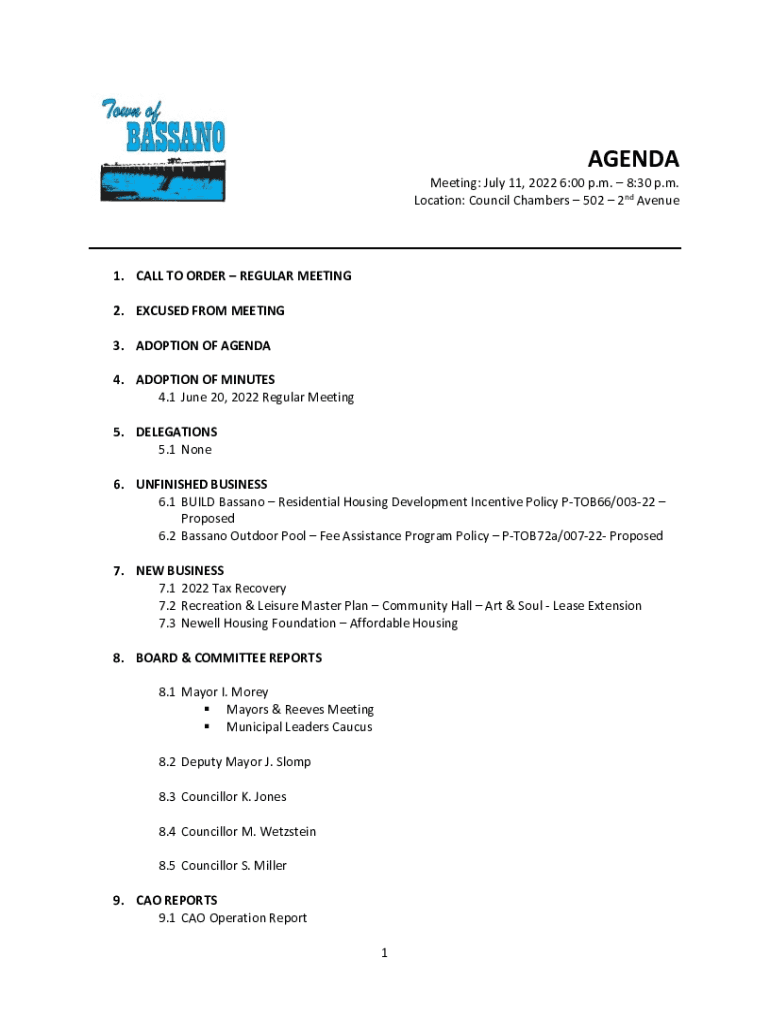 Town of BASSANO

AGENDA

Meeting: July 11, 2022 6:00 p.m. – 8:30 p.m.
Location: Council Chambers – 502 – 2$^{nd}$ Avenue

1. CALL TO ORDER – REGULAR MEETING

2. EXCUSED FROM MEETING

3. ADOPTION OF AGENDA

4. ADOPTION OF MINUTES
4.1 June 20, 2022 Regular Meeting

5. DELEGATIONS
5.1 None

6. UNFINISHED BUSINESS
6.1 BUILD Bassano – Residential Housing Development Incentive Policy P-TOB66/003-22 – Proposed
6.2 Bassano Outdoor Pool – Fee Assistance Program Policy – P-TOB72a/007-22- Proposed

7. NEW BUSINESS
7.1 2022 Tax Recovery
7.2 Recreation & Leisure Master Plan – Community Hall – Art & Soul - Lease Extension
7.3 Newell Housing Foundation – Affordable Housing

8. BOARD & COMMITTEE REPORTS

8.1 Mayor I. Morey
▪ Mayors & Reeves Meeting
▪ Municipal Leaders Caucus

8.2 Deputy Mayor J. Slomp

8.3 Councillor K. Jones

8.4 Councillor M. Wetzstein

8.5 Councillor S. Miller

9. CAO REPORTS
9.1 CAO Operation Report

1